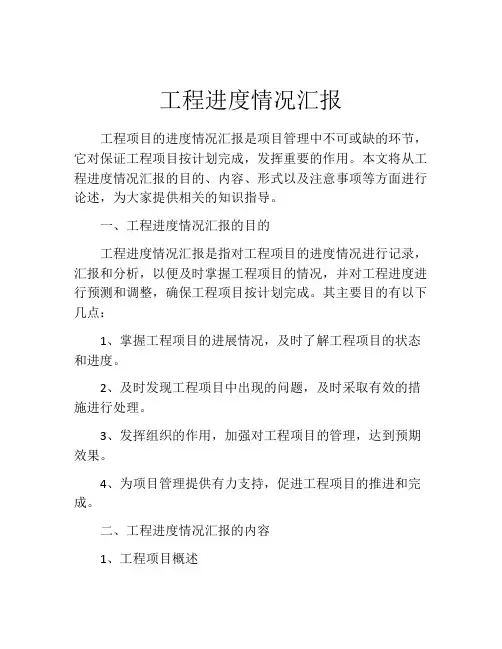 工程进度情况汇报

工程项目的进度情况汇报是项目管理中不可或缺的环节，它对保证工程项目按计划完成，发挥重要的作用。本文将从工程进度情况汇报的目的、内容、形式以及注意事项等方面进行论述，为大家提供相关的知识指导。

一、工程进度情况汇报的目的

工程进度情况汇报是指对工程项目的进度情况进行记录，汇报和分析，以便及时掌握工程项目的情况，并对工程进度进行预测和调整，确保工程项目按计划完成。其主要目的有以下几点：

1、掌握工程项目的进展情况，及时了解工程项目的状态和进度。

2、及时发现工程项目中出现的问题，及时采取有效的措施进行处理。

3、发挥组织的作用，加强对工程项目的管理，达到预期效果。

4、为项目管理提供有力支持，促进工程项目的推进和完成。

二、工程进度情况汇报的内容

1、工程项目概述